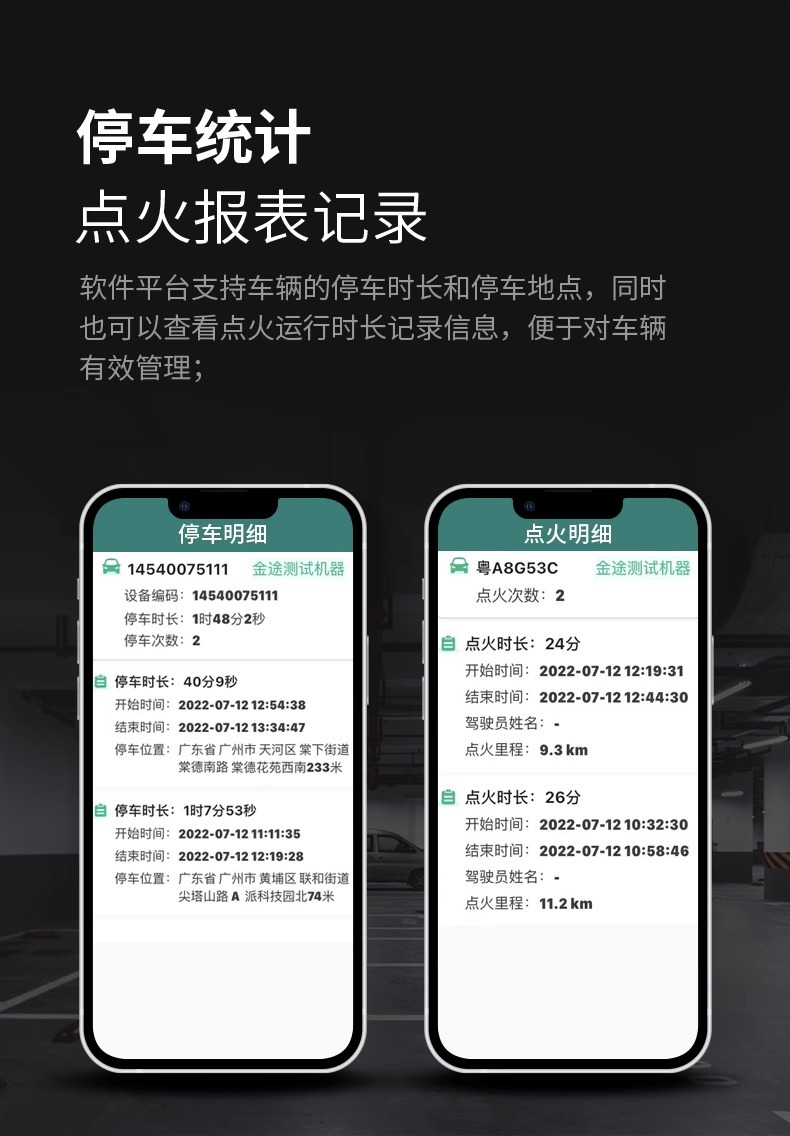 停车统计
点火报表记录

软件平台支持车辆的停车时长和停车地点，同时也可以查看点火运行时长记录信息，便于对车辆有效管理；

停车明细

14540075111 金途测试机器
设备编码：14540075111
停车时长：1时48分2秒
停车次数：2

停车时长：40分9秒
开始时间：2022-07-12 12:54:38
结束时间：2022-07-12 13:34:47
停车位置：广东省 广州市 天河区 棠下街道 棠德南路 棠德花苑西南233米

停车时长：1时7分53秒
开始时间：2022-07-12 11:11:35
结束时间：2022-07-12 12:19:28
停车位置：广东省 广州市 黄埔区 联和街道 尖塔山路 A 派科技园北74米

点火明细

粤A8G53C 金途测试机器
点火次数：2

点火时长：24分
开始时间：2022-07-12 12:19:31
结束时间：2022-07-12 12:44:30
驾驶员姓名：-
点火里程：9.3 km

点火时长：26分
开始时间：2022-07-12 10:32:30
结束时间：2022-07-12 10:58:46
驾驶员姓名：-
点火里程：11.2 km